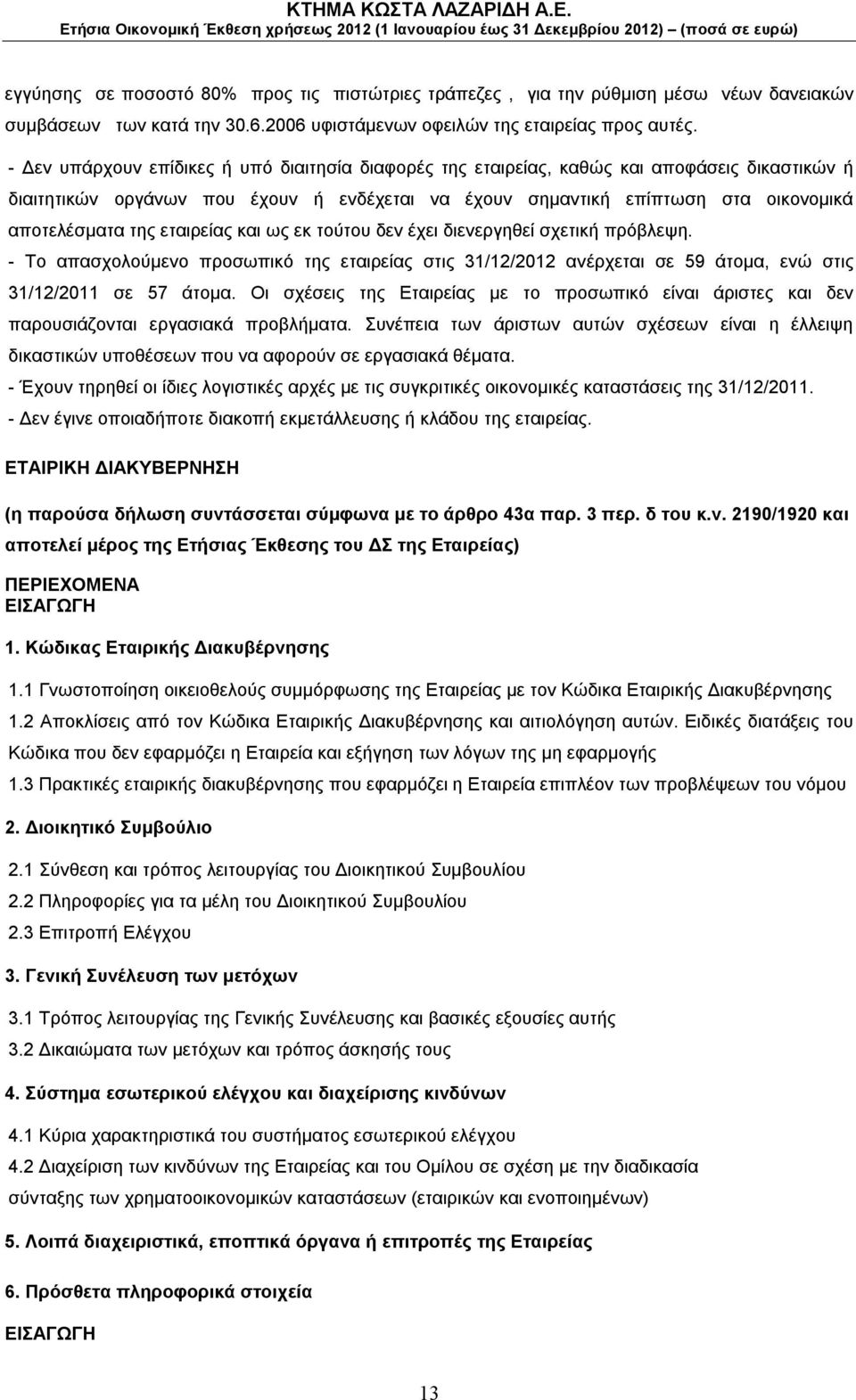 ΚΤΗΜΑ ΚΩΣΤΑ ΛΑΖΑΡΙΔΗ Α.Ε.
Ετήσια Οικονομική Έκθεση χρήσεως 2012 (1 Ιανουαρίου έως 31 Δεκεμβρίου 2012) – (ποσά σε ευρώ)

εγγύησης σε ποσοστό 80% προς τις πιστώτριες τράπεζες , για την ρύθμιση μέσω νέων δανειακών συμβάσεων των κατά την 30.6.2006 υφιστάμενων οφειλών της εταιρείας προς αυτές.

- Δεν υπάρχουν επίδικες ή υπό διαιτησία διαφορές της εταιρείας, καθώς και αποφάσεις δικαστικών ή διαιτητικών οργάνων που έχουν ή ενδέχεται να έχουν σημαντική επίπτωση στα οικονομικά αποτελέσματα της εταιρείας και ως εκ τούτου δεν έχει διενεργηθεί σχετική πρόβλεψη.
- Το απασχολούμενο προσωπικό της εταιρείας στις 31/12/2012 ανέρχεται σε 59 άτομα, ενώ στις 31/12/2011 σε 57 άτομα. Οι σχέσεις της Εταιρείας με το προσωπικό είναι άριστες και δεν παρουσιάζονται εργασιακά προβλήματα. Συνέπεια των άριστων αυτών σχέσεων είναι η έλλειψη δικαστικών υποθέσεων που να αφορούν σε εργασιακά θέματα.
- Έχουν τηρηθεί οι ίδιες λογιστικές αρχές με τις συγκριτικές οικονομικές καταστάσεις της 31/12/2011.
- Δεν έγινε οποιαδήποτε διακοπή εκμετάλλευσης ή κλάδου της εταιρείας.

ΕΤΑΙΡΙΚΗ ΔΙΑΚΥΒΕΡΝΗΣΗ

(η παρούσα δήλωση συντάσσεται σύμφωνα με το άρθρο 43α παρ. 3 περ. δ του κ.ν. 2190/1920 και αποτελεί μέρος της Ετήσιας Έκθεσης του ΔΣ της Εταιρείας)

ΠΕΡΙΕΧΟΜΕΝΑ
ΕΙΣΑΓΩΓΗ

1. Κώδικας Εταιρικής Διακυβέρνησης

1.1 Γνωστοποίηση οικειοθελούς συμμόρφωσης της Εταιρείας με τον Κώδικα Εταιρικής Διακυβέρνησης
1.2 Αποκλίσεις από τον Κώδικα Εταιρικής Διακυβέρνησης και αιτιολόγηση αυτών. Ειδικές διατάξεις του Κώδικα που δεν εφαρμόζει η Εταιρεία και εξήγηση των λόγων της μη εφαρμογής
1.3 Πρακτικές εταιρικής διακυβέρνησης που εφαρμόζει η Εταιρεία επιπλέον των προβλέψεων του νόμου

2. Διοικητικό Συμβούλιο

2.1 Σύνθεση και τρόπος λειτουργίας του Διοικητικού Συμβουλίου
2.2 Πληροφορίες για τα μέλη του Διοικητικού Συμβουλίου
2.3 Επιτροπή Ελέγχου

3. Γενική Συνέλευση των μετόχων

3.1 Τρόπος λειτουργίας της Γενικής Συνέλευσης και βασικές εξουσίες αυτής
3.2 Δικαιώματα των μετόχων και τρόπος άσκησής τους

4. Σύστημα εσωτερικού ελέγχου και διαχείρισης κινδύνων

4.1 Κύρια χαρακτηριστικά του συστήματος εσωτερικού ελέγχου
4.2 Διαχείριση των κινδύνων της Εταιρείας και του Ομίλου σε σχέση με την διαδικασία σύνταξης των χρηματοοικονομικών καταστάσεων (εταιρικών και ενοποιημένων)

5. Λοιπά διαχειριστικά, εποπτικά όργανα ή επιτροπές της Εταιρείας

6. Πρόσθετα πληροφορικά στοιχεία

ΕΙΣΑΓΩΓΗ

13